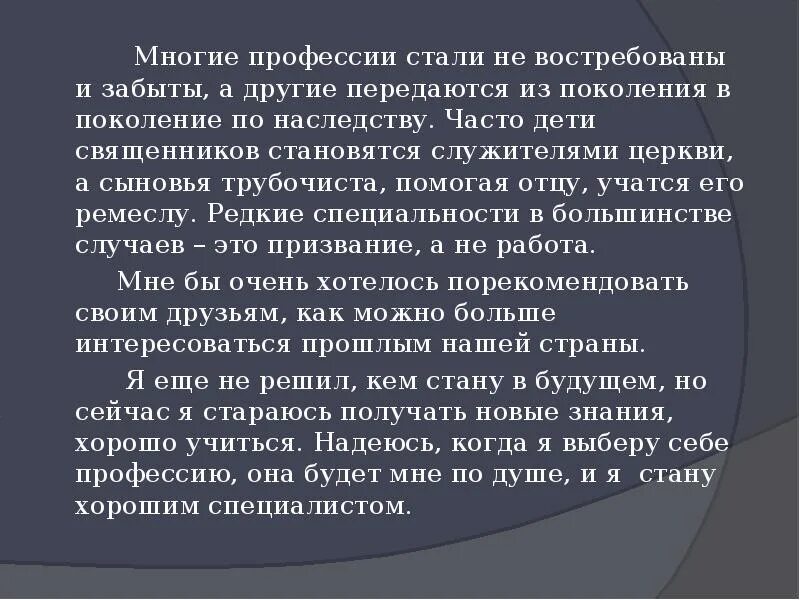 Многие профессии стали не востребованы и забыты, а другие передаются из поколения в поколение по наследству. Часто дети священников становятся служителями церкви, а сыновья трубочиста, помогая отцу, учатся его ремеслу. Редкие специальности в большинстве случаев – это призвание, а не работа.

Мне бы очень хотелось порекомендовать своим друзьям, как можно больше интересоваться прошлым нашей страны.

Я еще не решил, кем стану в будущем, но сейчас я стараюсь получать новые знания, хорошо учиться. Надеюсь, когда я выберу себе профессию, она будет мне по душе, и я стану хорошим специалистом.